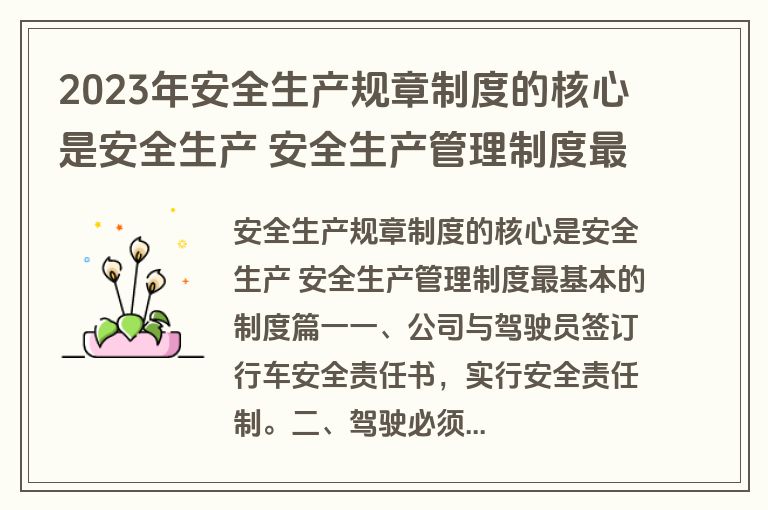 2023年安全生产规章制度的核心是安全生产 安全生产管理制度最

安全生产规章制度的核心是安全生产 安全生产管理制度最基本的制度篇一一、公司与驾驶员签订行车安全责任书，实行安全责任制。二、驾驶必须...